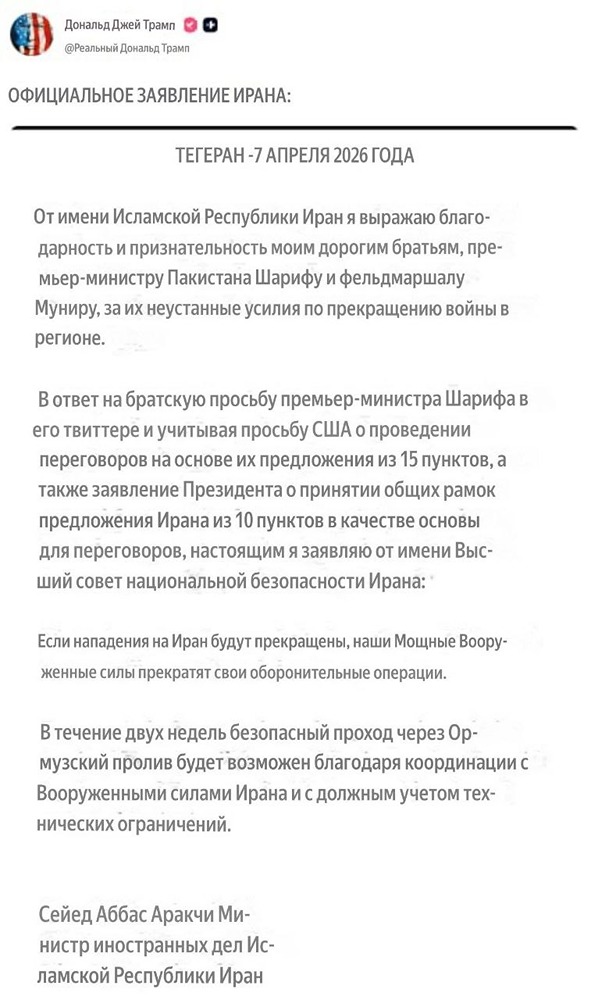 Дональд Джей Трамп
@Реальный Дональд Трамп

ОФИЦИАЛЬНОЕ ЗАЯВЛЕНИЕ ИРАНА:

ТЕГЕРАН -7 АПРЕЛЯ 2026 ГОДА

От имени Исламской Республики Иран я выражаю благодарность и признательность моим дорогим братьям, премьер-министру Пакистана Шарифу и фельдмаршалу Муниру, за их неустанные усилия по прекращению войны в регионе.

В ответ на братскую просьбу премьер-министра Шарифа в его твиттере и учитывая просьбу США о проведении переговоров на основе их предложения из 15 пунктов, а также заявление Президента о принятии общих рамок предложения Ирана из 10 пунктов в качестве основы для переговоров, настоящим я заявляю от имени Высший совет национальной безопасности Ирана:

Если нападения на Иран будут прекращены, наши Мощные Вооруженные силы прекратят свои оборонительные операции.

В течение двух недель безопасный проход через Ормузский пролив будет возможен благодаря координации с Вооруженными силами Ирана и с должным учетом технических ограничений.

Сейед Аббас Аракчи Министр иностранных дел Исламской Республики Иран